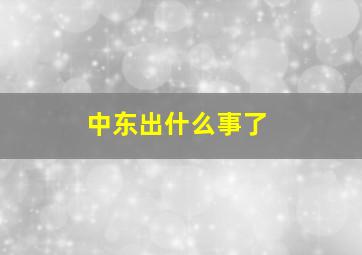 中东出什么事了